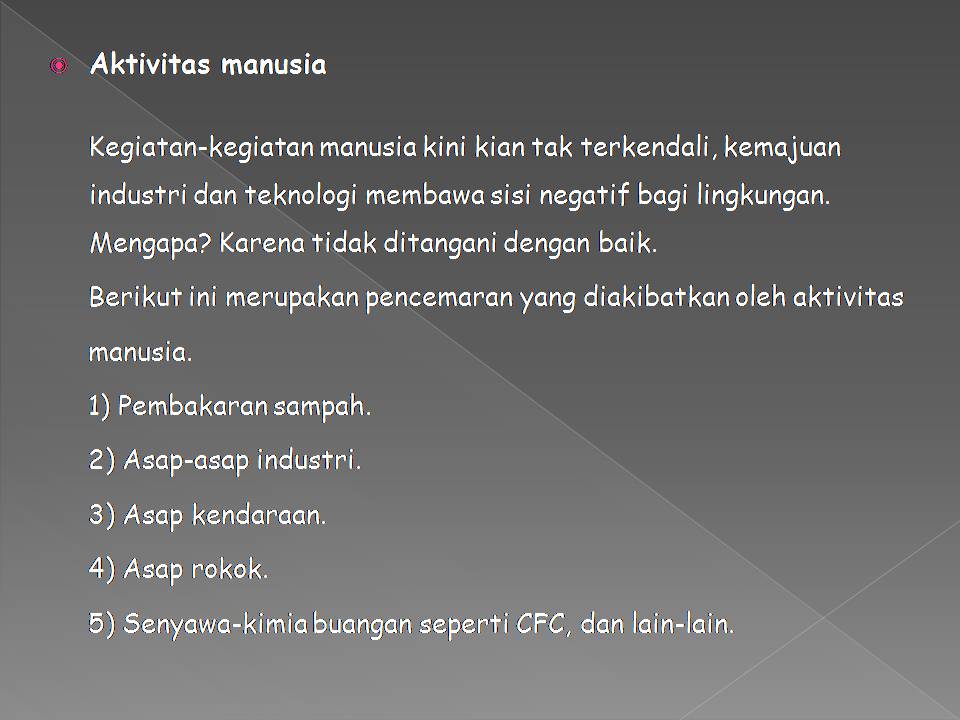 • Aktivitas manusia

Kegiatan-kegiatan manusia kini kian tak terkendali, kemajuan industri dan teknologi membawa sisi negatif bagi lingkungan. Mengapa? Karena tidak ditangani dengan baik.

Berikut ini merupakan pencemaran yang diakibatkan oleh aktivitas manusia.

1) Pembakaran sampah.

2) Asap-asap industri.

3) Asap kendaraan.

4) Asap rokok.

5) Senyawa-kimia buangan seperti CFC, dan lain-lain.